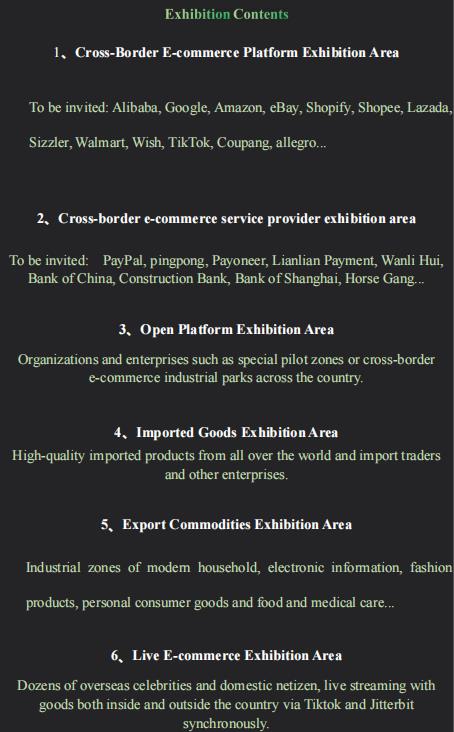 Exhibition Contents

1、Cross-Border E-commerce Platform Exhibition Area

To be invited: Alibaba, Google, Amazon, eBay, Shopify, Shopee, Lazada, Sizzler, Walmart, Wish, TikTok, Coupang, allegro...

2、Cross-border e-commerce service provider exhibition area

To be invited: PayPal, pingpong, Payoneer, Lianlian Payment, Wanli Hui, Bank of China, Construction Bank, Bank of Shanghai, Horse Gang...

3、Open Platform Exhibition Area

Organizations and enterprises such as special pilot zones or cross-border e-commerce industrial parks across the country.

4、Imported Goods Exhibition Area

High-quality imported products from all over the world and import traders and other enterprises.

5、Export Commodities Exhibition Area

Industrial zones of modern household, electronic information, fashion products, personal consumer goods and food and medical care...

6、Live E-commerce Exhibition Area

Dozens of overseas celebrities and domestic netizen, live streaming with goods both inside and outside the country via Tiktok and Jitterbit synchronously.